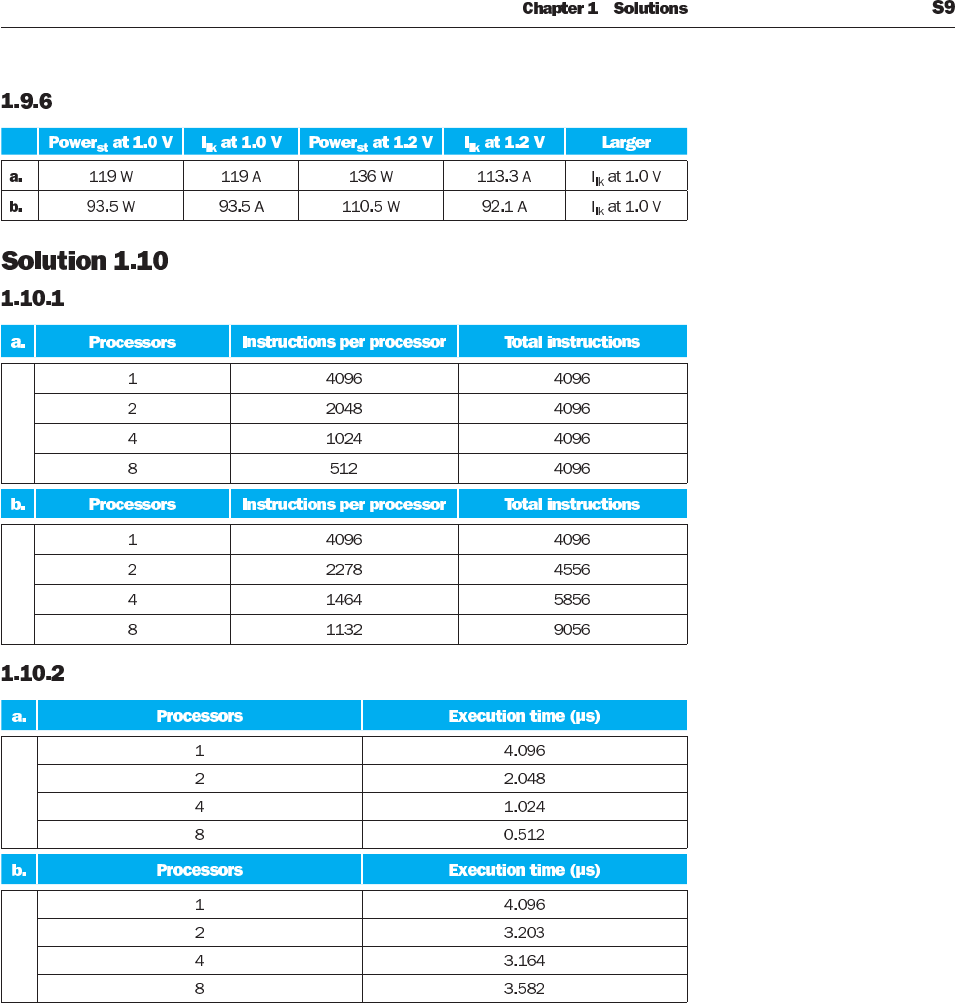 Chapter 1 Solutions S9

1.9.6

| | Power$_{st}$ at 1.0 V | I$_{lk}$ at 1.0 V | Power$_{st}$ at 1.2 V | I$_{lk}$ at 1.2 V | Larger |
|---|---|---|---|---|---|
| a. | 119 W | 119 A | 136 W | 113.3 A | I$_{lk}$ at 1.0 V |
| b. | 93.5 W | 93.5 A | 110.5 W | 92.1 A | I$_{lk}$ at 1.0 V |

Solution 1.10

1.10.1

| a. | Processors | Instructions per processor | Total instructions |
|---|---|---|---|
| | 1 | 4096 | 4096 |
| | 2 | 2048 | 4096 |
| | 4 | 1024 | 4096 |
| | 8 | 512 | 4096 |

| b. | Processors | Instructions per processor | Total instructions |
|---|---|---|---|
| | 1 | 4096 | 4096 |
| | 2 | 2278 | 4556 |
| | 4 | 1464 | 5856 |
| | 8 | 1132 | 9056 |

1.10.2

| a. | Processors | Execution time (µs) |
|---|---|---|
| | 1 | 4.096 |
| | 2 | 2.048 |
| | 4 | 1.024 |
| | 8 | 0.512 |

| b. | Processors | Execution time (µs) |
|---|---|---|
| | 1 | 4.096 |
| | 2 | 3.203 |
| | 4 | 3.164 |
| | 8 | 3.582 |